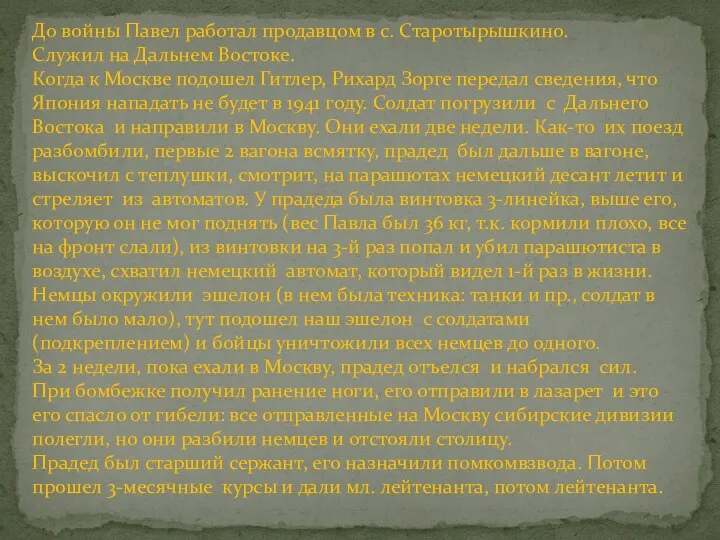 До войны Павел работал продавцом в с. Старотырышкино.
Служил на Дальнем Востоке.
Когда к Москве подошел Гитлер, Рихард Зорге передал сведения, что Япония нападать не будет в 1941 году. Солдат погрузили с Дальнего Востока и направили в Москву. Они ехали две недели. Как-то их поезд разбомбили, первые 2 вагона всмятку, прадед был дальше в вагоне, выскочил с теплушки, смотрит, на парашютах немецкий десант летит и стреляет из автоматов. У прадеда была винтовка 3-линейка, выше его, которую он не мог поднять (вес Павла был 36 кг, т.к. кормили плохо, все на фронт слали), из винтовки на 3-й раз попал и убил парашютиста в воздухе, схватил немецкий автомат, который видел 1-й раз в жизни. Немцы окружили эшелон (в нем была техника: танки и пр., солдат в нем было мало), тут подошел наш эшелон с солдатами (подкреплением) и бойцы уничтожили всех немцев до одного.
За 2 недели, пока ехали в Москву, прадед отъелся и набрался сил.
При бомбежке получил ранение ноги, его отправили в лазарет и это его спасло от гибели: все отправленные на Москву сибирские дивизии полегли, но они разбили немцев и отстояли столицу.
Прадед был старший сержант, его назначили помкомвзвода. Потом прошел 3-месячные курсы и дали мл. лейтенанта, потом лейтенанта.